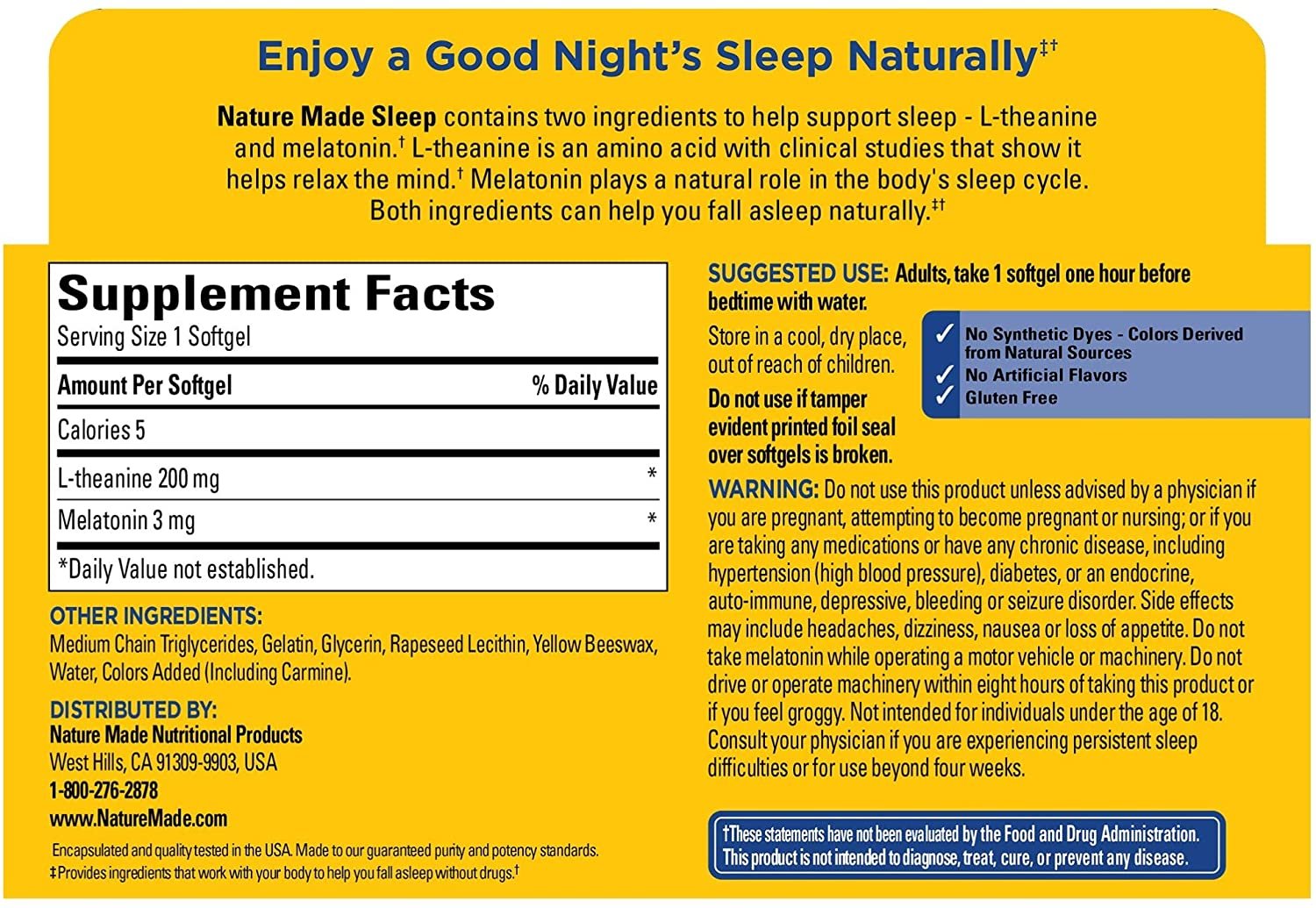 Enjoy a Good Night's Sleep Naturally‡†

Nature Made Sleep contains two ingredients to help support sleep - L-theanine and melatonin.† L-theanine is an amino acid with clinical studies that show it helps relax the mind.† Melatonin plays a natural role in the body's sleep cycle. Both ingredients can help you fall asleep naturally.‡†

Supplement Facts
Serving Size 1 Softgel

| Amount Per Softgel | % Daily Value |
|---|---|
| Calories 5 | |
| L-theanine 200 mg | * |
| Melatonin 3 mg | * |

*Daily Value not established.

OTHER INGREDIENTS:
Medium Chain Triglycerides, Gelatin, Glycerin, Rapeseed Lecithin, Yellow Beeswax, Water, Colors Added (Including Carmine).

DISTRIBUTED BY:
Nature Made Nutritional Products
West Hills, CA 91309-9903, USA
1-800-276-2878
www.NatureMade.com

Encapsulated and quality tested in the USA. Made to our guaranteed purity and potency standards.
‡Provides ingredients that work with your body to help you fall asleep without drugs.†

SUGGESTED USE: Adults, take 1 softgel one hour before bedtime with water.

Store in a cool, dry place, out of reach of children.

Do not use if tamper evident printed foil seal over softgels is broken.

✓ No Synthetic Dyes - Colors Derived from Natural Sources
✓ No Artificial Flavors
✓ Gluten Free

WARNING: Do not use this product unless advised by a physician if you are pregnant, attempting to become pregnant or nursing; or if you are taking any medications or have any chronic disease, including hypertension (high blood pressure), diabetes, or an endocrine, auto-immune, depressive, bleeding or seizure disorder. Side effects may include headaches, dizziness, nausea or loss of appetite. Do not take melatonin while operating a motor vehicle or machinery. Do not drive or operate machinery within eight hours of taking this product or if you feel groggy. Not intended for individuals under the age of 18. Consult your physician if you are experiencing persistent sleep difficulties or for use beyond four weeks.

†These statements have not been evaluated by the Food and Drug Administration. This product is not intended to diagnose, treat, cure, or prevent any disease.